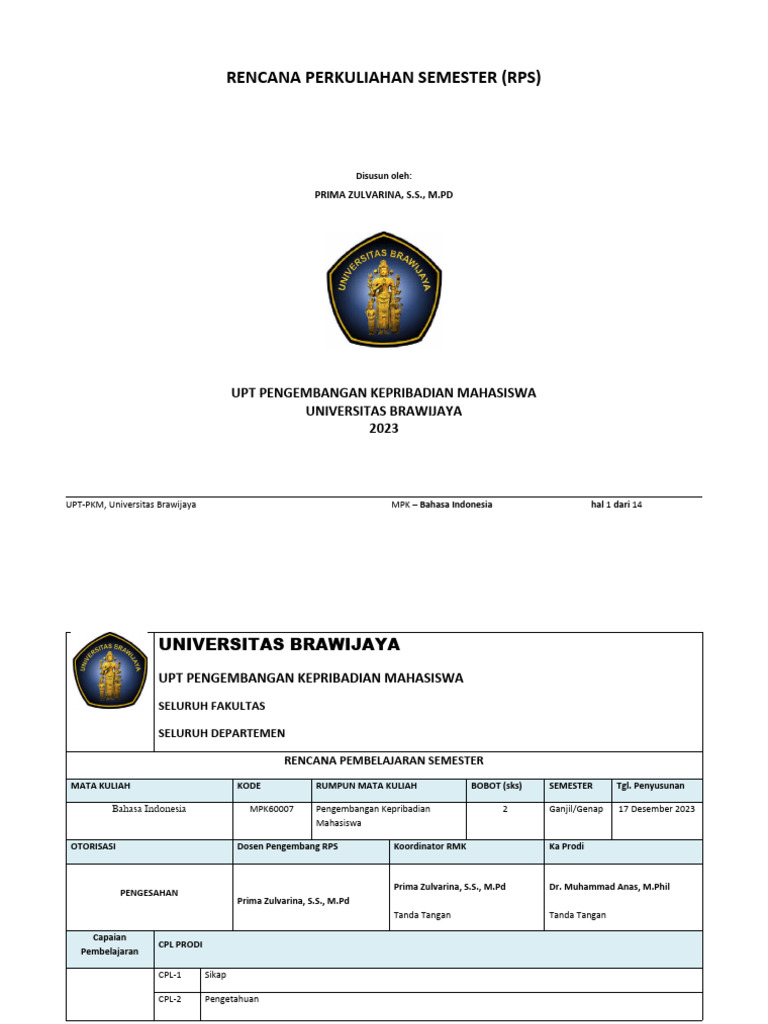 RENCANA PERKULIAHAN SEMESTER (RPS)

Disusun oleh:

PRIMA ZULVARINA, S.S., M.PD

UNIVERSITAS BRAWIJAYA

UPT PENGEMBANGAN KEPRIBADIAN MAHASISWA
UNIVERSITAS BRAWIJAYA
2023

UPT-PKM, Universitas Brawijaya MPK – Bahasa Indonesia hal 1 dari 14

UNIVERSITAS BRAWIJAYA

UNIVERSITAS BRAWIJAYA
UPT PENGEMBANGAN KEPRIBADIAN MAHASISWA
SELURUH FAKULTAS
SELURUH DEPARTEMEN

RENCANA PEMBELAJARAN SEMESTER

| MATA KULIAH | KODE | RUMPUN MATA KULIAH | BOBOT (sks) | SEMESTER | Tgl. Penyusunan |
|---|---|---|---|---|---|
| Bahasa Indonesia | MPK60007 | Pengembangan Kepribadian Mahasiswa | 2 | Ganjil/Genap | 17 Desember 2023 |

| OTORISASI | Dosen Pengembang RPS | Koordinator RMK | Ka Prodi |
|---|---|---|---|
| PENGESAHAN | Prima Zulvarina, S.S., M.Pd | Prima Zulvarina, S.S., M.Pd Tanda Tangan | Dr. Muhammad Anas, M.Phil Tanda Tangan |

| Capaian Pembelajaran | CPL PRODI | |
|---|---|---|
| | CPL-1 | Sikap |
| | CPL-2 | Pengetahuan |